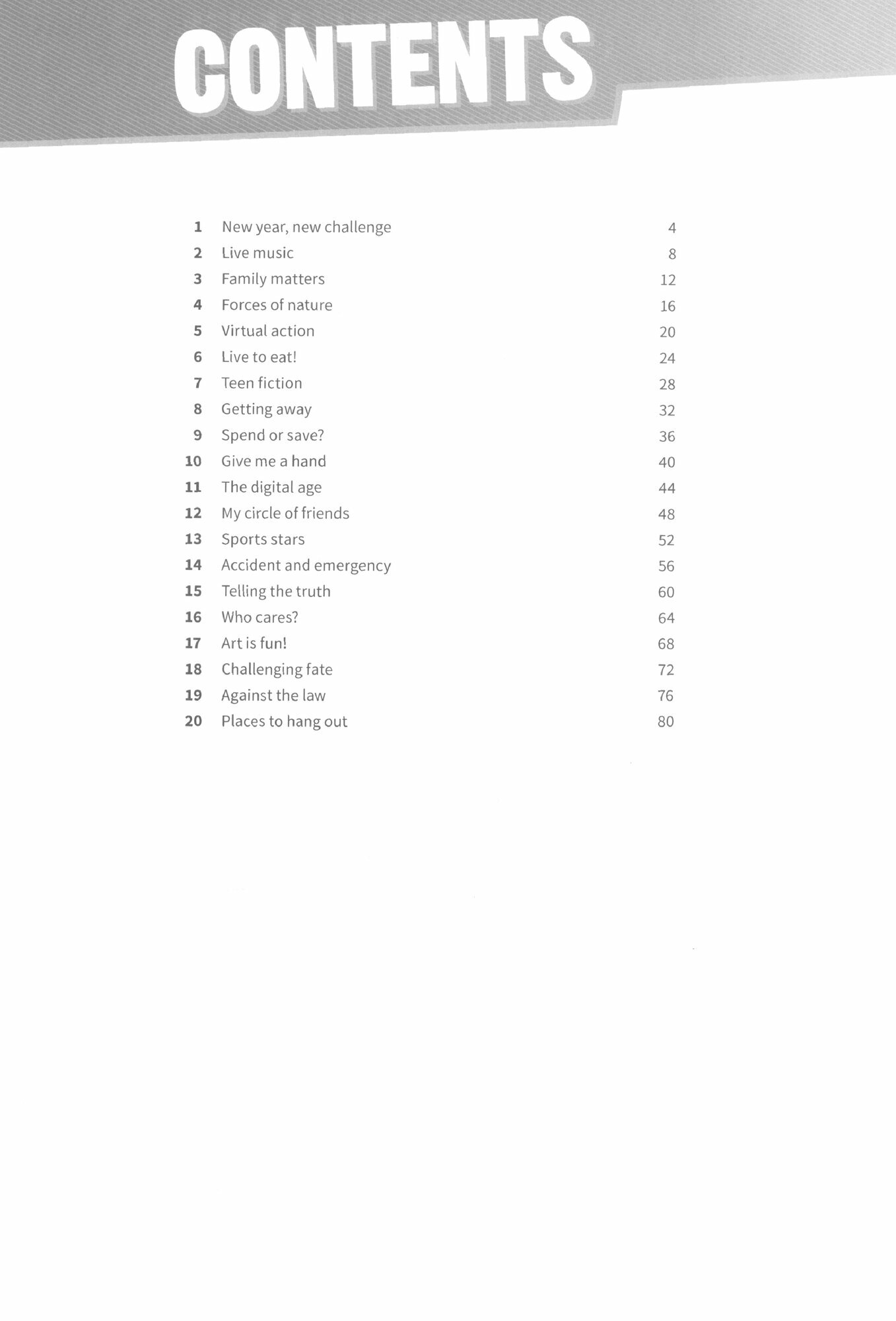 CONTENTS

1 New year, new challenge 4
2 Live music 8
3 Family matters 12
4 Forces of nature 16
5 Virtual action 20
6 Live to eat! 24
7 Teen fiction 28
8 Getting away 32
9 Spend or save? 36
10 Give me a hand 40
11 The digital age 44
12 My circle of friends 48
13 Sports stars 52
14 Accident and emergency 56
15 Telling the truth 60
16 Who cares? 64
17 Art is fun! 68
18 Challenging fate 72
19 Against the law 76
20 Places to hang out 80